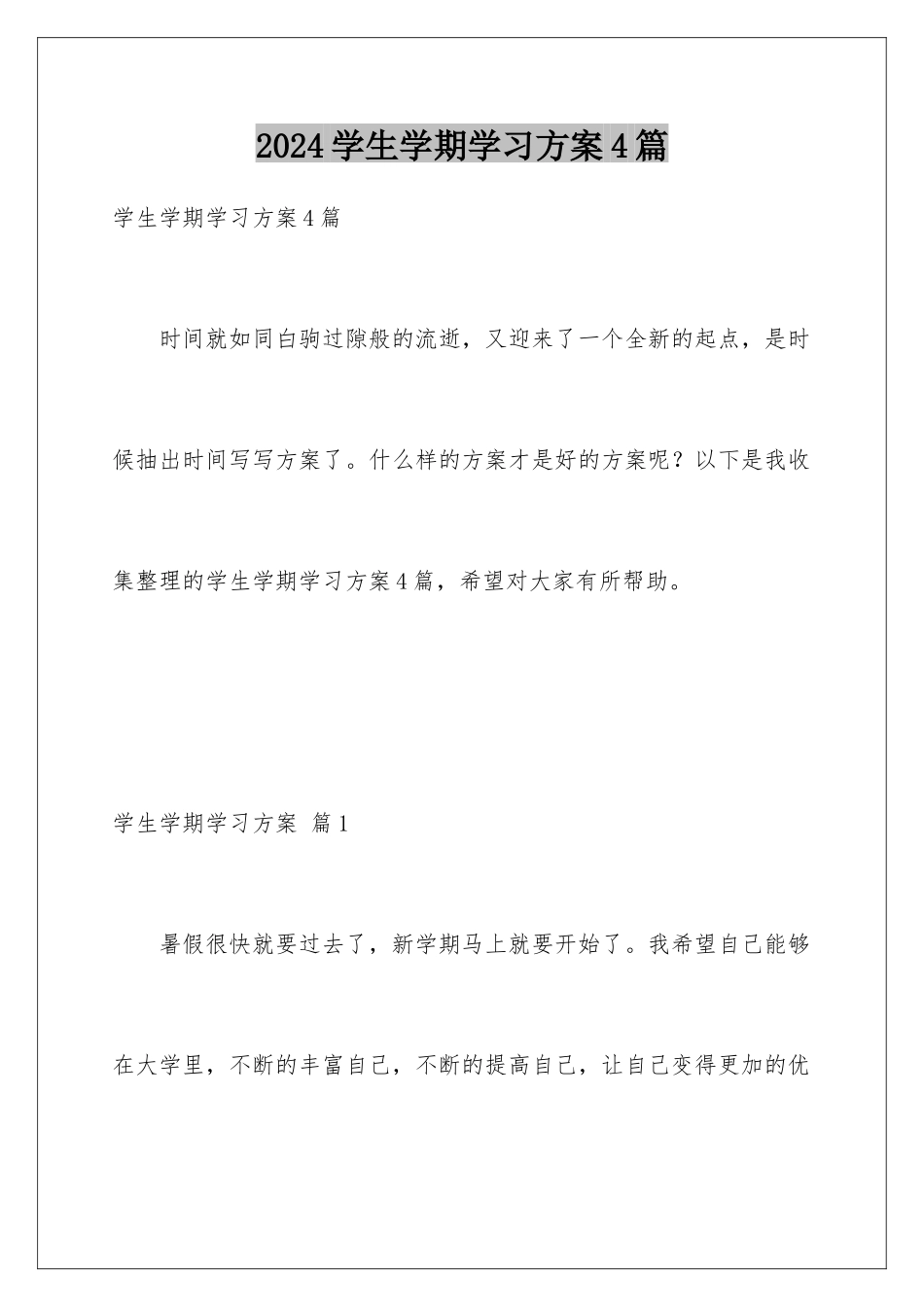 2024学生学期学习方案4篇

学生学期学习方案4篇

时间就如同白驹过隙般的流逝，又迎来了一个全新的起点，是时候抽出时间写写方案了。什么样的方案才是好的方案呢？以下是我收集整理的学生学期学习方案4篇，希望对大家有所帮助。

学生学期学习方案 篇1

暑假很快就要过去了，新学期马上就要开始了。我希望自己能够在大学里，不断的丰富自己，不断的提高自己，让自己变得更加的优